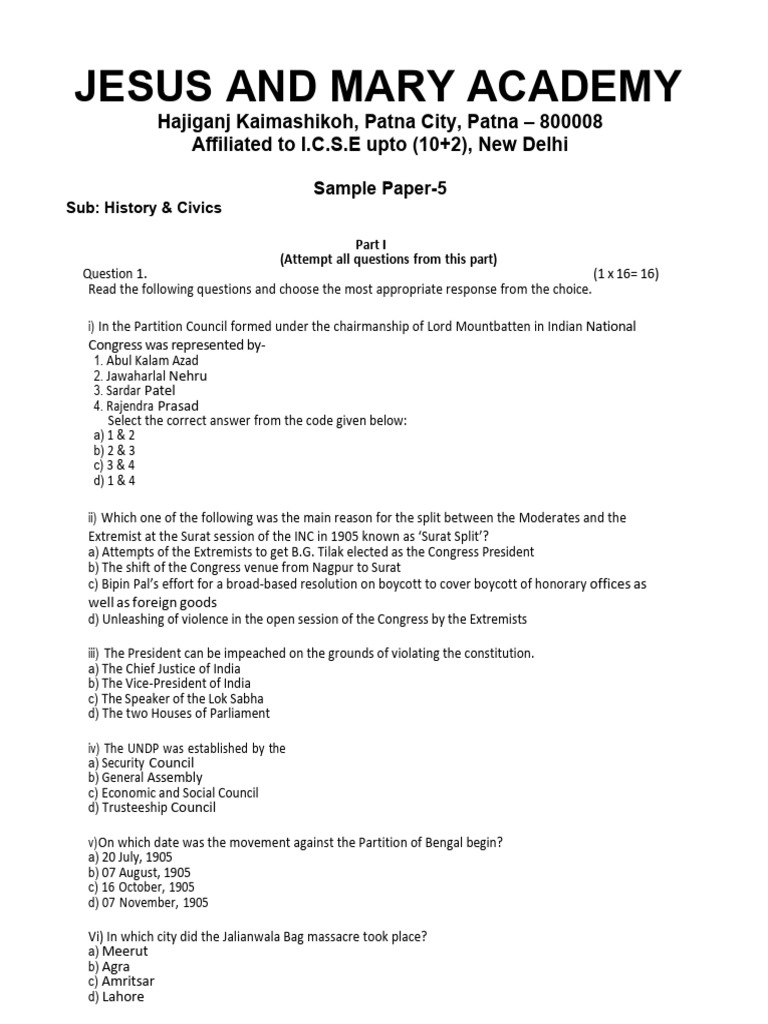 JESUS AND MARY ACADEMY

Hajiganj Kaimashikoh, Patna City, Patna – 800008
Affiliated to I.C.S.E upto (10+2), New Delhi

Sample Paper-5

Sub: History & Civics

Part I
(Attempt all questions from this part)

Question 1. (1 x 16= 16)

Read the following questions and choose the most appropriate response from the choice.

i) In the Partition Council formed under the chairmanship of Lord Mountbatten in Indian National Congress was represented by-

1. Abul Kalam Azad
2. Jawaharlal Nehru
3. Sardar Patel
4. Rajendra Prasad

Select the correct answer from the code given below:

a) 1 & 2
b) 2 & 3
c) 3 & 4
d) 1 & 4

ii) Which one of the following was the main reason for the split between the Moderates and the Extremist at the Surat session of the INC in 1905 known as 'Surat Split'?

a) Attempts of the Extremists to get B.G. Tilak elected as the Congress President
b) The shift of the Congress venue from Nagpur to Surat
c) Bipin Pal's effort for a broad-based resolution on boycott to cover boycott of honorary offices as well as foreign goods
d) Unleashing of violence in the open session of the Congress by the Extremists

iii) The President can be impeached on the grounds of violating the constitution.

a) The Chief Justice of India
b) The Vice-President of India
c) The Speaker of the Lok Sabha
d) The two Houses of Parliament

iv) The UNDP was established by the

a) Security Council
b) General Assembly
c) Economic and Social Council
d) Trusteeship Council

v)On which date was the movement against the Partition of Bengal begin?

a) 20 July, 1905
b) 07 August, 1905
c) 16 October, 1905
d) 07 November, 1905

Vi) In which city did the Jalianwala Bag massacre took place?

a) Meerut
b) Agra
c) Amritsar
d) Lahore